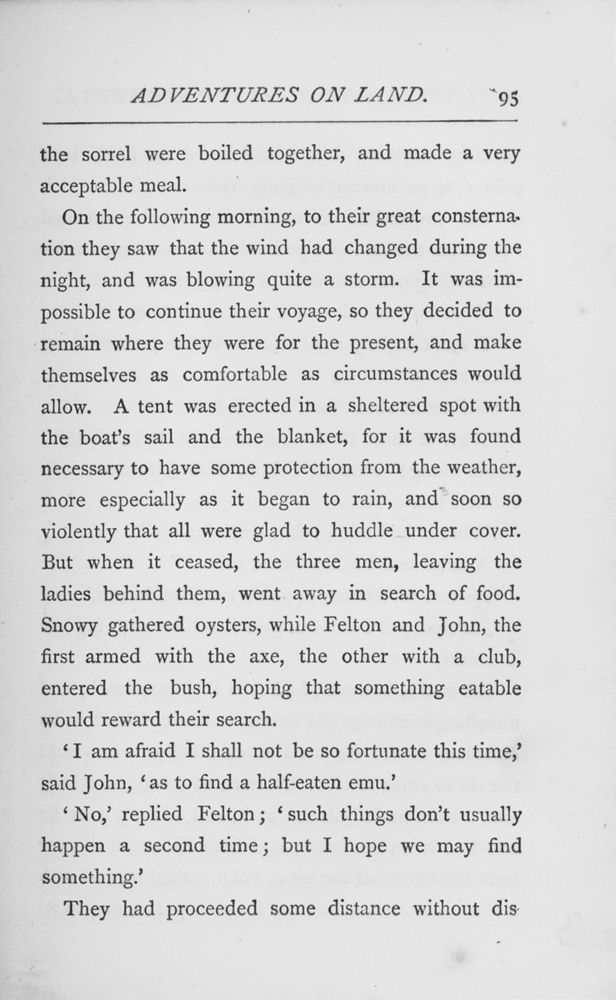 ADVENTURES ON LAND. 95

the sorrel were boiled together, and made a very acceptable meal.

On the following morning, to their great consternation they saw that the wind had changed during the night, and was blowing quite a storm. It was impossible to continue their voyage, so they decided to remain where they were for the present, and make themselves as comfortable as circumstances would allow. A tent was erected in a sheltered spot with the boat's sail and the blanket, for it was found necessary to have some protection from the weather, more especially as it began to rain, and soon so violently that all were glad to huddle under cover. But when it ceased, the three men, leaving the ladies behind them, went away in search of food. Snowy gathered oysters, while Felton and John, the first armed with the axe, the other with a club, entered the bush, hoping that something eatable would reward their search.

'I am afraid I shall not be so fortunate this time,' said John, 'as to find a half-eaten emu.'

'No,' replied Felton; 'such things don't usually happen a second time; but I hope we may find something.'

They had proceeded some distance without dis-